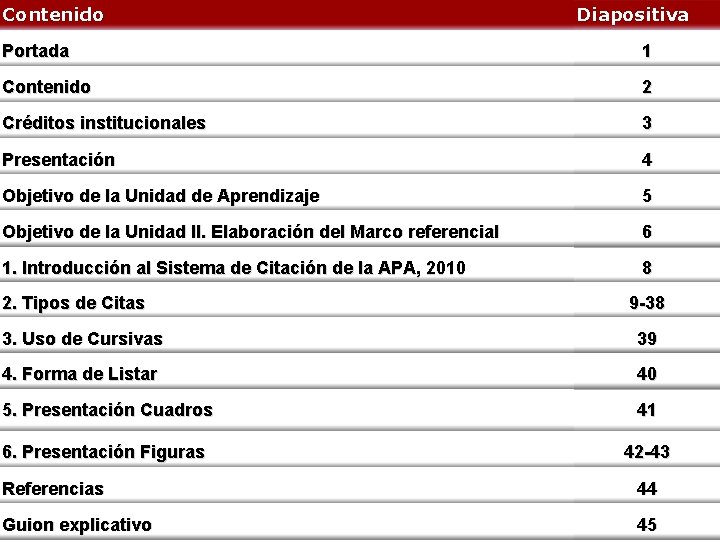 | Contenido | Diapositiva |
|---|---|
| Portada | 1 |
| Contenido | 2 |
| Créditos institucionales | 3 |
| Presentación | 4 |
| Objetivo de la Unidad de Aprendizaje | 5 |
| Objetivo de la Unidad II. Elaboración del Marco referencial | 6 |
| 1. Introducción al Sistema de Citación de la APA, 2010 | 8 |
| 2. Tipos de Citas | 9-38 |
| 3. Uso de Cursivas | 39 |
| 4. Forma de Listar | 40 |
| 5. Presentación Cuadros | 41 |
| 6. Presentación Figuras | 42-43 |
| Referencias | 44 |
| Guion explicativo | 45 |